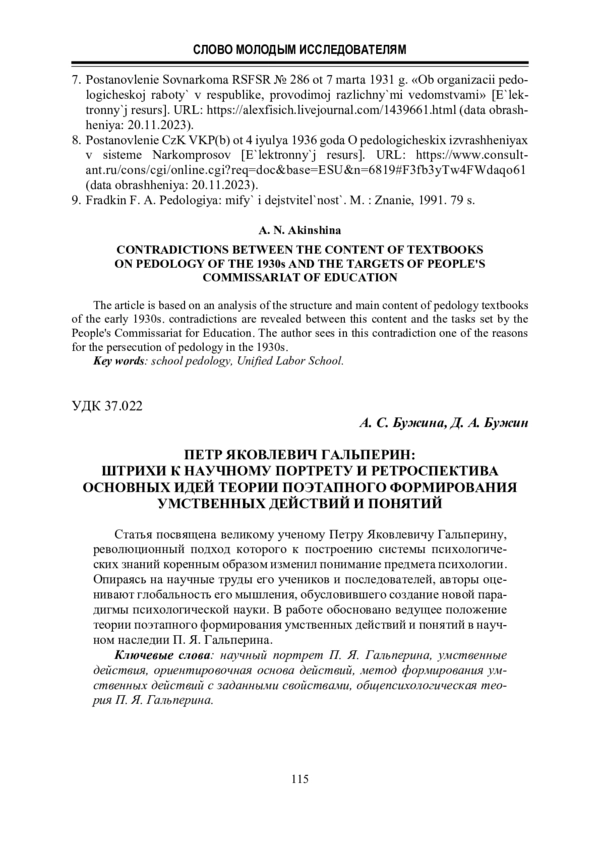 СЛОВО МОЛОДЫМ ИССЛЕДОВАТЕЛЯМ

7. Postanovlenie Sovnarkoma RSFSR № 286 ot 7 marta 1931 g. «Ob organizacii pedologicheskoj raboty` v respublike, provodimoj razlichny`mi vedomstvami» [E`lektronny`j resurs]. URL: https://alexfisich.livejournal.com/1439661.html (data obrashheniya: 20.11.2023).
8. Postanovlenie CzK VKP(b) ot 4 iyulya 1936 goda O pedologicheskix izvrashheniyax v sisteme Narkomprosov [E`lektronny`j resurs]. URL: https://www.consultant.ru/cons/cgi/online.cgi?req=doc&base=ESU&n=6819#F3fb3yTw4FWdaqo61 (data obrashheniya: 20.11.2023).
9. Fradkin F. A. Pedologiya: mify` i dejstvitel`nost`. M. : Znanie, 1991. 79 s.

A. N. Akinshina

CONTRADICTIONS BETWEEN THE CONTENT OF TEXTBOOKS ON PEDOLOGY OF THE 1930s AND THE TARGETS OF PEOPLE'S COMMISSARIAT OF EDUCATION

The article is based on an analysis of the structure and main content of pedology textbooks of the early 1930s. contradictions are revealed between this content and the tasks set by the People's Commissariat for Education. The author sees in this contradiction one of the reasons for the persecution of pedology in the 1930s.

Key words: school pedology, Unified Labor School.

УДК 37.022

А. С. Бужина, Д. А. Бужин

ПЕТР ЯКОВЛЕВИЧ ГАЛЬПЕРИН: ШТРИХИ К НАУЧНОМУ ПОРТРЕТУ И РЕТРОСПЕКТИВА ОСНОВНЫХ ИДЕЙ ТЕОРИИ ПОЭТАПНОГО ФОРМИРОВАНИЯ УМСТВЕННЫХ ДЕЙСТВИЙ И ПОНЯТИЙ

Статья посвящена великому ученому Петру Яковлевичу Гальперину, революционный подход которого к построению системы психологических знаний коренным образом изменил понимание предмета психологии. Опираясь на научные труды его учеников и последователей, авторы оценивают глобальность его мышления, обусловившего создание новой парадигмы психологической науки. В работе обосновано ведущее положение теории поэтапного формирования умственных действий и понятий в научном наследии П. Я. Гальперина.

Ключевые слова: научный портрет П. Я. Гальперина, умственные действия, ориентировочная основа действий, метод формирования умственных действий с заданными свойствами, общепсихологическая теория П. Я. Гальперина.

115